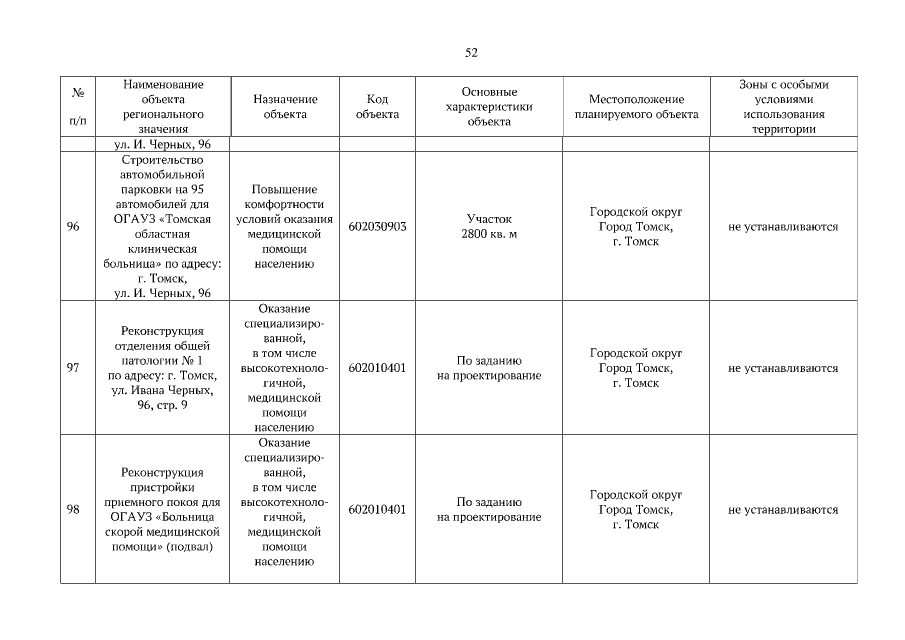 52

| № п/п | Наименование объекта регионального значения | Назначение объекта | Код объекта | Основные характеристики объекта | Местоположение планируемого объекта | Зоны с особыми условиями использования территории |
|---|---|---|---|---|---|---|
| | ул. И. Черных, 96 | | | | | |
| 96 | Строительство автомобильной парковки на 95 автомобилей для ОГАУЗ «Томская областная клиническая больница» по адресу: г. Томск, ул. И. Черных, 96 | Повышение комфортности условий оказания медицинской помощи населению | 602030903 | Участок 2800 кв. м | Городской округ Город Томск, г. Томск | не устанавливаются |
| 97 | Реконструкция отделения общей патологии № 1 по адресу: г. Томск, ул. Ивана Черных, 96, стр. 9 | Оказание специализированной, в том числе высокотехнологичной, медицинской помощи населению | 602010401 | По заданию на проектирование | Городской округ Город Томск, г. Томск | не устанавливаются |
| 98 | Реконструкция пристройки приемного покоя для ОГАУЗ «Больница скорой медицинской помощи» (подвал) | Оказание специализированной, в том числе высокотехнологичной, медицинской помощи населению | 602010401 | По заданию на проектирование | Городской округ Город Томск, г. Томск | не устанавливаются |